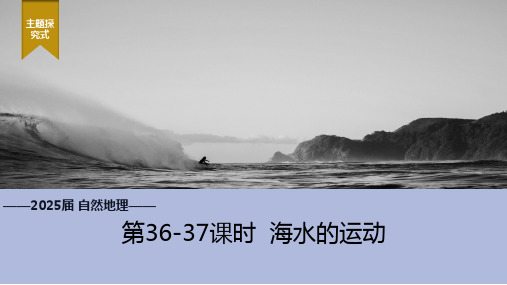 主题探究式

——2025届 自然地理——

第36-37课时 海水的运动